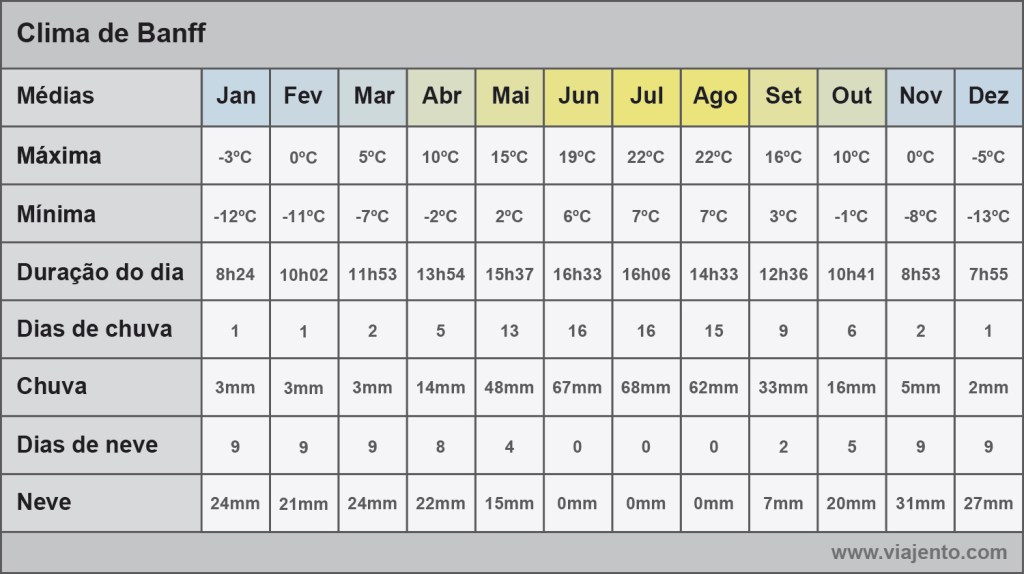 Clima de Banff

| Médias | Jan | Fev | Mar | Abr | Mai | Jun | Jul | Ago | Set | Out | Nov | Dez |
|---|---|---|---|---|---|---|---|---|---|---|---|---|
| Máxima | -3ºC | 0ºC | 5ºC | 10ºC | 15ºC | 19ºC | 22ºC | 22ºC | 16ºC | 10ºC | 0ºC | -5ºC |
| Mínima | -12ºC | -11ºC | -7ºC | -2ºC | 2ºC | 6ºC | 7ºC | 7ºC | 3ºC | -1ºC | -8ºC | -13ºC |
| Duração do dia | 8h24 | 10h02 | 11h53 | 13h54 | 15h37 | 16h33 | 16h06 | 14h33 | 12h36 | 10h41 | 8h53 | 7h55 |
| Dias de chuva | 1 | 1 | 2 | 5 | 13 | 16 | 16 | 15 | 9 | 6 | 2 | 1 |
| Chuva | 3mm | 3mm | 3mm | 14mm | 48mm | 67mm | 68mm | 62mm | 33mm | 16mm | 5mm | 2mm |
| Dias de neve | 9 | 9 | 9 | 8 | 4 | 0 | 0 | 0 | 2 | 5 | 9 | 9 |
| Neve | 24mm | 21mm | 24mm | 22mm | 15mm | 0mm | 0mm | 0mm | 7mm | 20mm | 31mm | 27mm |

www.viajento.com